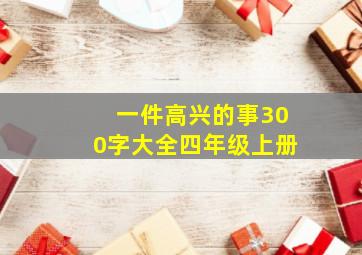 一件高兴的事300字大全四年级上册